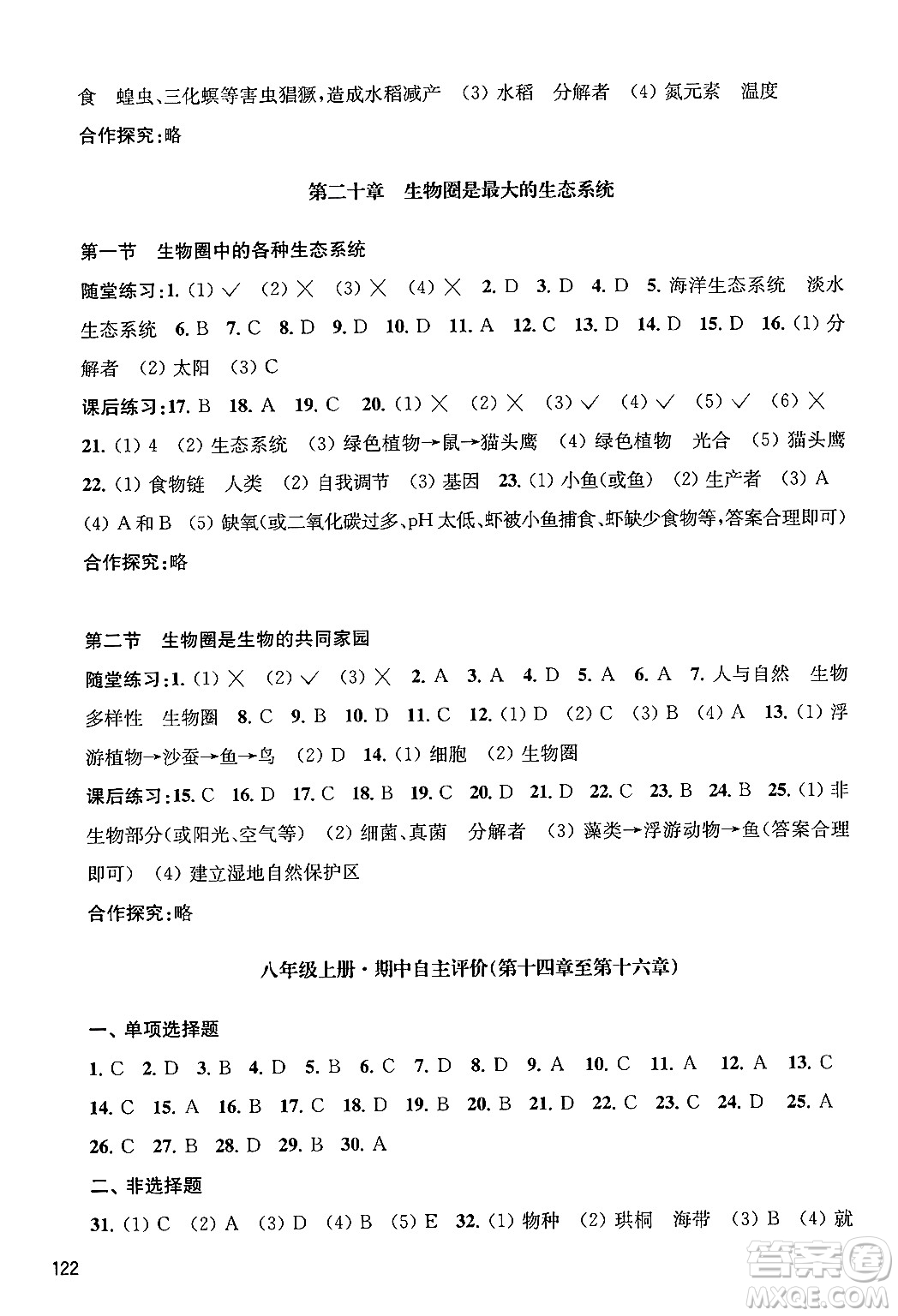 食　蝗虫、三化螟等害虫猖獗，造成水稻减产　(3) 水稻　分解者　(4) 氮元素　温度

合作探究：略

第二十章　生物圈是最大的生态系统

第一节　生物圈中的各种生态系统

随堂练习：1. (1) √　(2) ×　(3) ×　(4) ×　2. D　3. D　4. D　5. 海洋生态系统　淡水生态系统　6. B　7. C　8. D　9. D　10. D　11. A　12. C　13. D　14. D　15. D　16. (1) 分解者　(2) 太阳　(3) C

课后练习：17. B　18. A　19. C　20. (1) ×　(2) ×　(3) √　(4) √　(5) √　(6) ×　21. (1) 4　(2) 生态系统　(3) 绿色植物→鼠→猫头鹰　(4) 绿色植物　光合　(5) 猫头鹰　22. (1) 食物链　人类　(2) 自我调节　(3) 基因　23. (1) 小鱼(或鱼)　(2) 生产者　(3) A　(4) A和B　(5) 缺氧(或二氧化碳过多、pH太低、虾被小鱼捕食、虾缺少食物等，答案合理即可)

合作探究：略

第二节　生物圈是生物的共同家园

随堂练习：1. (1) ×　(2) √　(3) ×　2. A　3. A　4. D　5. A　6. A　7. 人与自然　生物多样性　生物圈　8. C　9. B　10. D　11. C　12. (1) D　(2) C　(3) B　(4) A　13. (1) 浮游植物→沙蚕→鱼→鸟　(2) D　14. (1) 细胞　(2) 生物圈

课后练习：15. C　16. D　17. C　18. B　19. C　20. D　21. D　22. C　23. B　24. B　25. (1) 非生物部分(或阳光、空气等)　(2) 细菌、真菌　分解者　(3) 藻类→浮游动物→鱼(答案合理即可)　(4) 建立湿地自然保护区

合作探究：略

八年级上册·期中自主评价(第十四章至第十六章)

一、单项选择题

1. C　2. D　3. B　4. D　5. B　6. C　7. D　8. D　9. A　10. C　11. A　12. A　13. C　14. C　15. A　16. B　17. C　18. D　19. B　20. B　21. D　22. C　23. C　24. D　25. A　26. C　27. B　28. D　29. B　30. A

二、非选择题

31. (1) C　(2) A　(3) D　(4) B　(5) E　32. (1) 物种　(2) 珙桐　海带　(3) B　(4) 就

122

答案圈 MXQE.COM